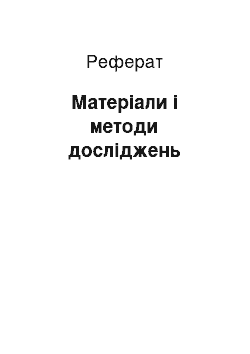 Реферат

Матеріали і методи досліджень